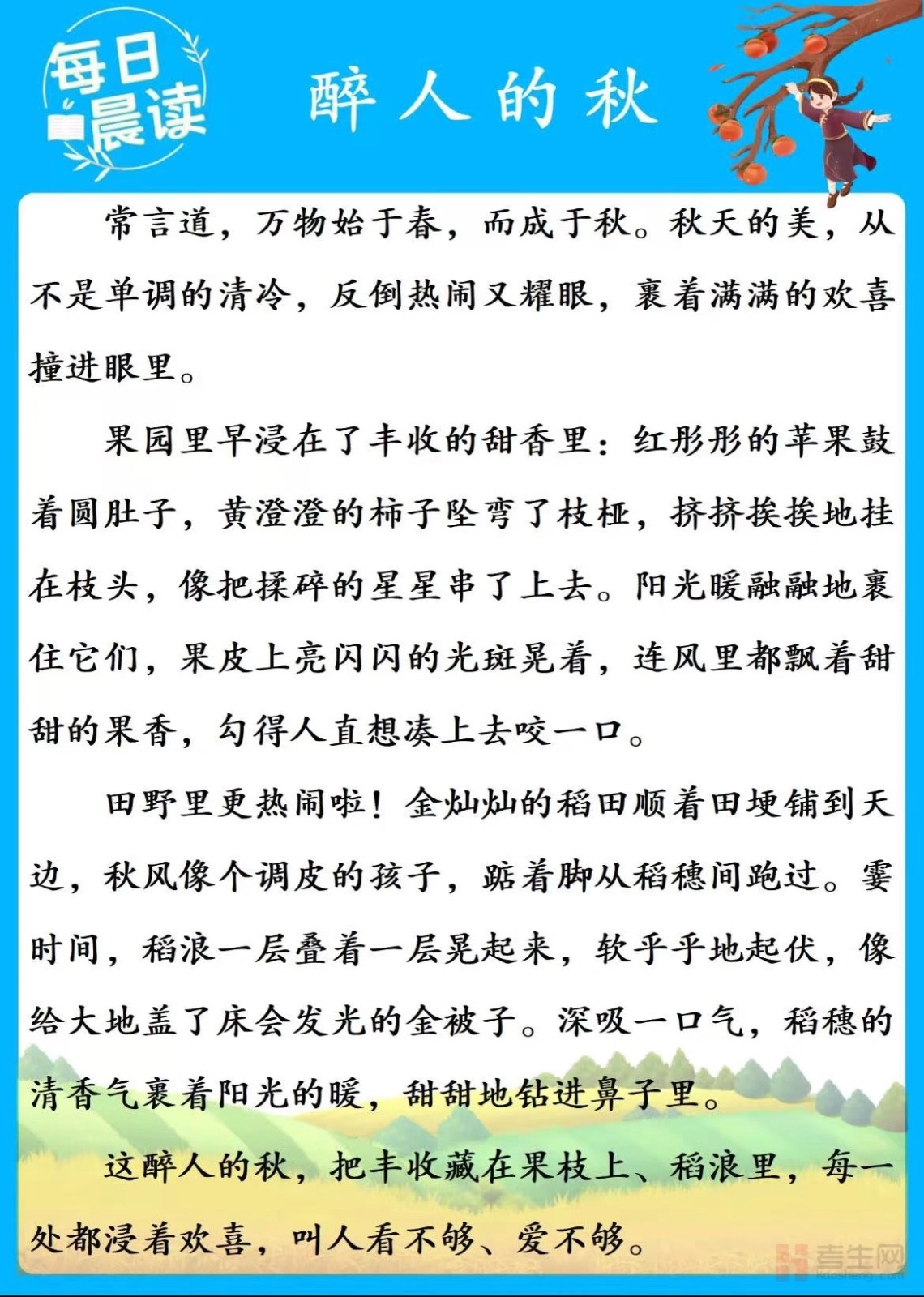 每日晨读

醉人的秋

常言道，万物始于春，而成于秋。秋天的美，从不是单调的清冷，反倒热闹又耀眼，裹着满满的欢喜撞进眼里。

果园里早浸在了丰收的甜香里：红彤彤的苹果鼓着圆肚子，黄澄澄的柿子坠弯了枝桠，挤挤挨挨地挂在枝头，像把揉碎的星星串了上去。阳光暖融融地裹住它们，果皮上亮闪闪的光斑晃着，连风里都飘着甜甜的果香，勾得人直想凑上去咬一口。

田野里更热闹啦！金灿灿的稻田顺着田埂铺到天边，秋风像个调皮的孩子，踮着脚从稻穗间跑过。霎时间，稻浪一层叠着一层晃起来，软乎乎地起伏，像给大地盖了床会发光的金被子。深吸一口气，稻穗的清香气裹着阳光的暖，甜甜地钻进鼻子里。

这醉人的秋，把丰收藏在果枝上、稻浪里，每一处都浸着欢喜，叫人看不够、爱不够。

考生网